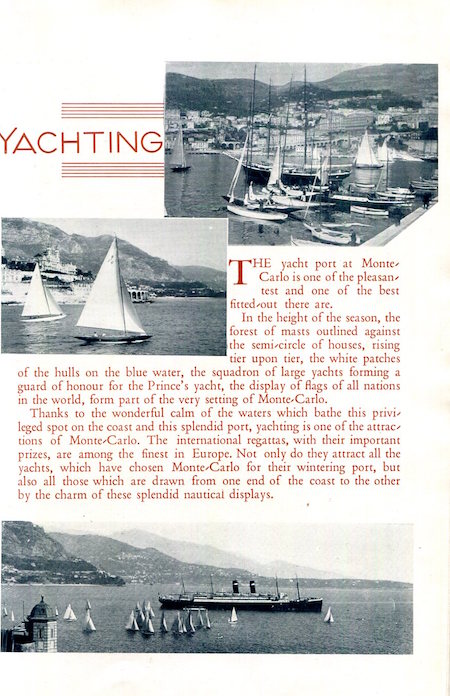 YACHTING

THE yacht port at Monte-Carlo is one of the pleasantest and one of the best fitted-out there are.

In the height of the season, the forest of masts outlined against the semi-circle of houses, rising tier upon tier, the white patches of the hulls on the blue water, the squadron of large yachts forming a guard of honour for the Prince's yacht, the display of flags of all nations in the world, form part of the very setting of Monte-Carlo.

Thanks to the wonderful calm of the waters which bathe this privileged spot on the coast and this splendid port, yachting is one of the attractions of Monte-Carlo. The international regattas, with their important prizes, are among the finest in Europe. Not only do they attract all the yachts, which have chosen Monte-Carlo for their wintering port, but also all those which are drawn from one end of the coast to the other by the charm of these splendid nautical displays.